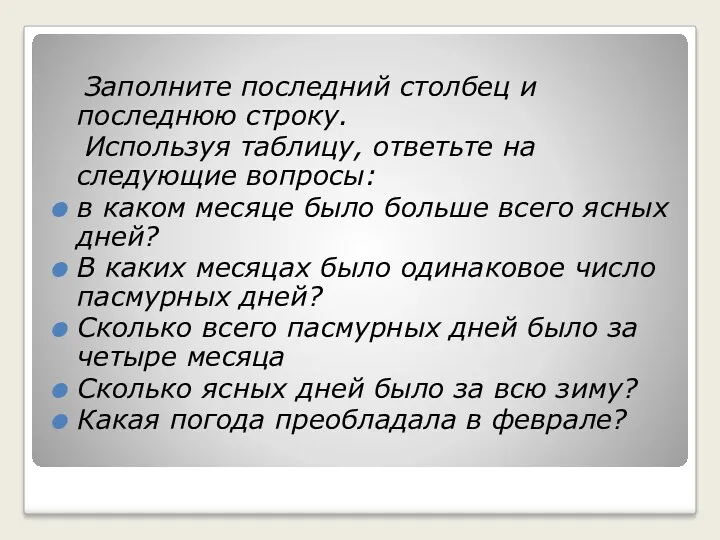 Заполните последний столбец и последнюю строку.

Используя таблицу, ответьте на следующие вопросы:

в каком месяце было больше всего ясных дней?

В каких месяцах было одинаковое число пасмурных дней?

Сколько всего пасмурных дней было за четыре месяца

Сколько ясных дней было за всю зиму?

Какая погода преобладала в феврале?